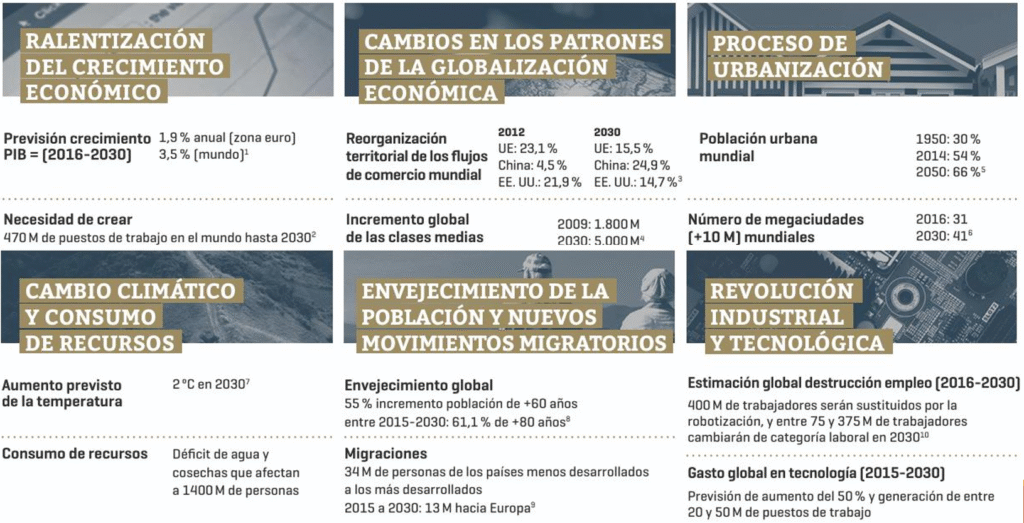 RALENTIZACIÓN DEL CRECIMIENTO ECONÓMICO

Previsión crecimiento PIB = (2016-2030)

1,9 % anual (zona euro)
3,5 % (mundo)$^1$

Necesidad de crear
470 M de puestos de trabajo en el mundo hasta 2030$^2$

CAMBIOS EN LOS PATRONES DE LA GLOBALIZACIÓN ECONÓMICA

Reorganización territorial de los flujos de comercio mundial

2012
UE: 23,1 %
China: 4,5 %
EE. UU.: 21,9 %

2030
UE: 15,5 %
China: 24,9 %
EE. UU.: 14,7 %$^3$

Incremento global de las clases medias

2009: 1.800 M
2030: 5.000 M$^4$

PROCESO DE URBANIZACIÓN

Población urbana mundial

1950: 30 %
2014: 54 %
2050: 66 %$^5$

Número de megaciudades (+10 M) mundiales

2016: 31
2030: 41$^6$

CAMBIO CLIMÁTICO Y CONSUMO DE RECURSOS

Aumento previsto de la temperatura

2 °C en 2030$^7$

Consumo de recursos

Déficit de agua y cosechas que afectan a 1400 M de personas

ENVEJECIMIENTO DE LA POBLACIÓN Y NUEVOS MOVIMIENTOS MIGRATORIOS

Envejecimiento global
55 % incremento población de +60 años entre 2015-2030: 61,1 % de +80 años$^8$

Migraciones
34 M de personas de los países menos desarrollados a los más desarrollados
2015 a 2030: 13 M hacia Europa$^9$

REVOLUCIÓN INDUSTRIAL Y TECNOLÓGICA

Estimación global destrucción empleo (2016-2030)
400 M de trabajadores serán sustituidos por la robotización, y entre 75 y 375 M de trabajadores cambiarán de categoría laboral en 2030$^{10}$

Gasto global en tecnología (2015-2030)
Previsión de aumento del 50 % y generación de entre 20 y 50 M de puestos de trabajo